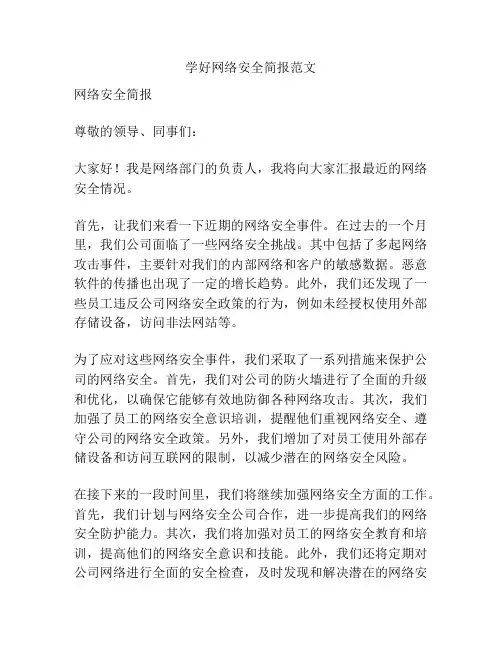 学好网络安全简报范文

网络安全简报

尊敬的领导、同事们：

大家好！我是网络部门的负责人，我将向大家汇报最近的网络安全情况。

首先，让我们来看一下近期的网络安全事件。在过去的一个月里，我们公司面临了一些网络安全挑战。其中包括了多起网络攻击事件，主要针对我们的内部网络和客户的敏感数据。恶意软件的传播也出现了一定的增长趋势。此外，我们还发现了一些员工违反公司网络安全政策的行为，例如未经授权使用外部存储设备，访问非法网站等。

为了应对这些网络安全事件，我们采取了一系列措施来保护公司的网络安全。首先，我们对公司的防火墙进行了全面的升级和优化，以确保它能够有效地防御各种网络攻击。其次，我们加强了员工的网络安全意识培训，提醒他们重视网络安全、遵守公司的网络安全政策。另外，我们增加了对员工使用外部存储设备和访问互联网的限制，以减少潜在的网络安全风险。

在接下来的一段时间里，我们将继续加强网络安全方面的工作。首先，我们计划与网络安全公司合作，进一步提高我们的网络安全防护能力。其次，我们将加强对员工的网络安全教育和培训，提高他们的网络安全意识和技能。此外，我们还将定期对公司网络进行全面的安全检查，及时发现和解决潜在的网络安